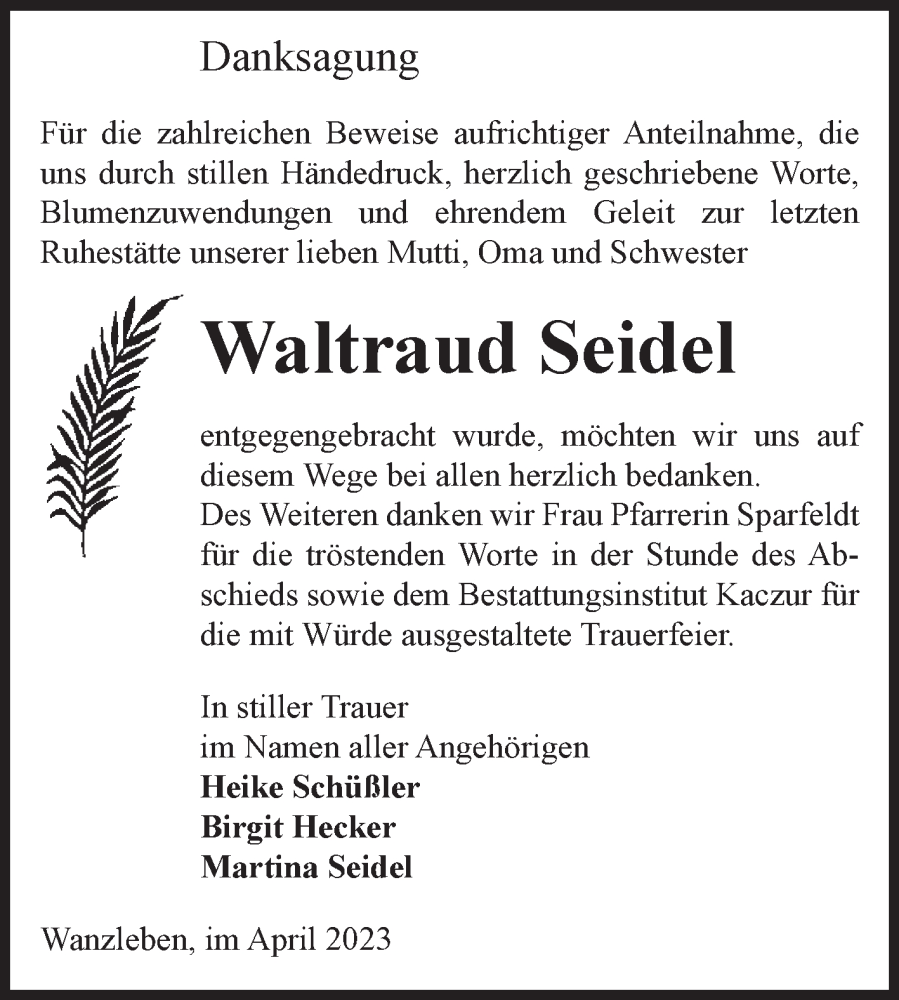 Danksagung

Für die zahlreichen Beweise aufrichtiger Anteilnahme, die uns durch stillen Händedruck, herzlich geschriebene Worte, Blumenzuwendungen und ehrendem Geleit zur letzten Ruhestätte unserer lieben Mutti, Oma und Schwester

Waltraud Seidel

entgegengebracht wurde, möchten wir uns auf diesem Wege bei allen herzlich bedanken.
Des Weiteren danken wir Frau Pfarrerin Sparfeldt für die tröstenden Worte in der Stunde des Abschieds sowie dem Bestattungsinstitut Kaczur für die mit Würde ausgestaltete Trauerfeier.

In stiller Trauer
im Namen aller Angehörigen
Heike Schüßler
Birgit Hecker
Martina Seidel

Wanzleben, im April 2023